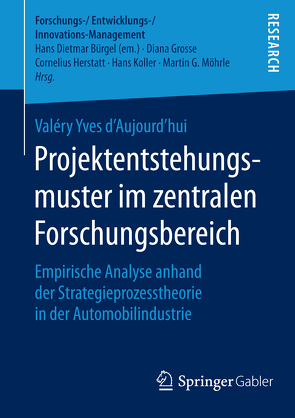 Forschungs-/ Entwicklungs-/ Innovations-Management
Hans Dietmar Bürgel (em.) · Diana Grosse
Cornelius Herstatt · Hans Koller · Martin G. Möhrle
Hrsg.

RESEARCH

Valéry Yves d'Aujourd'hui

Projektentstehungsmuster im zentralen Forschungsbereich

Empirische Analyse anhand der Strategieprozesstheorie in der Automobilindustrie

Springer Gabler